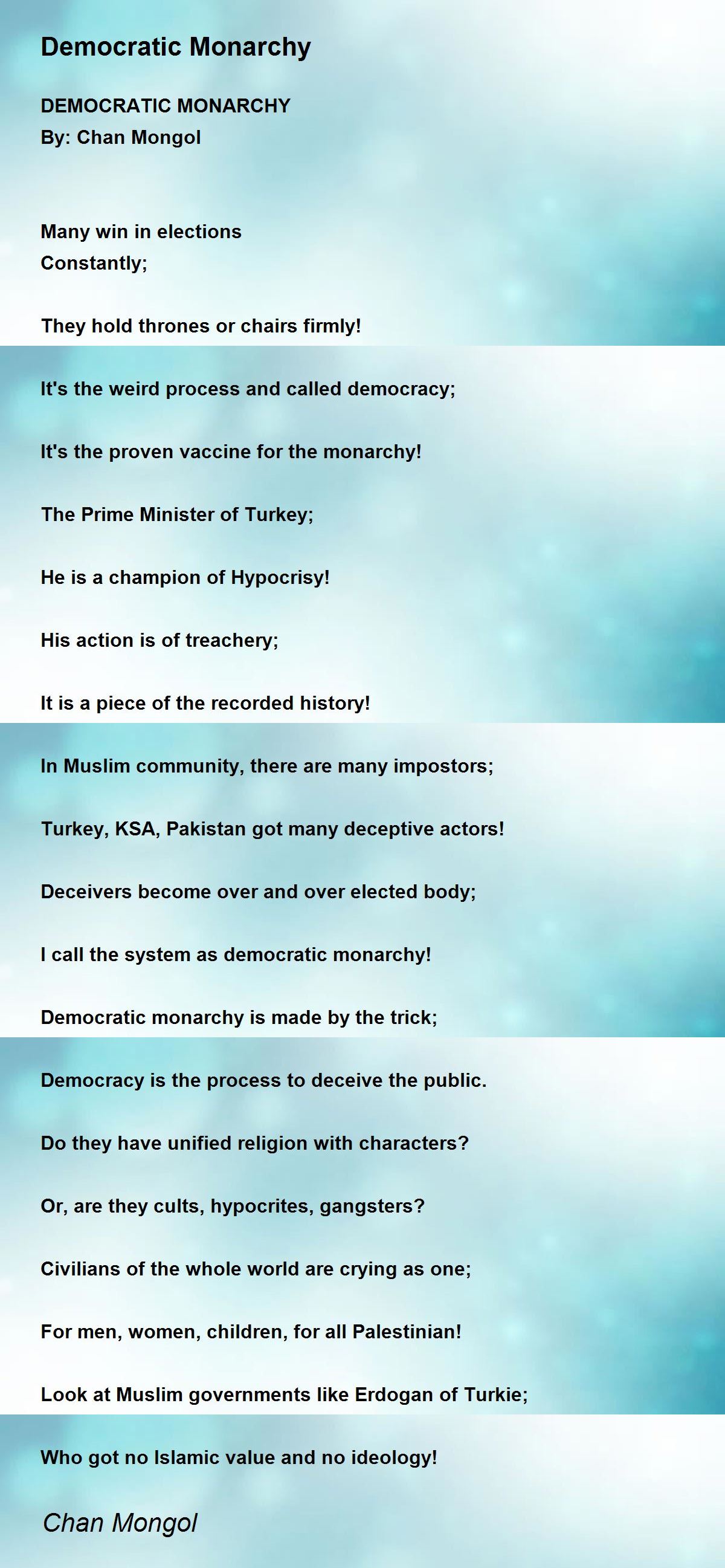 Democratic Monarchy

DEMOCRATIC MONARCHY
By: Chan Mongol

Many win in elections
Constantly;

They hold thrones or chairs firmly!

It's the weird process and called democracy;

It's the proven vaccine for the monarchy!

The Prime Minister of Turkey;

He is a champion of Hypocrisy!

His action is of treachery;

It is a piece of the recorded history!

In Muslim community, there are many impostors;

Turkey, KSA, Pakistan got many deceptive actors!

Deceivers become over and over elected body;

I call the system as democratic monarchy!

Democratic monarchy is made by the trick;

Democracy is the process to deceive the public.

Do they have unified religion with characters?

Or, are they cults, hypocrites, gangsters?

Civilians of the whole world are crying as one;

For men, women, children, for all Palestinian!

Look at Muslim governments like Erdogan of Turkie;

Who got no Islamic value and no ideology!

Chan Mongol